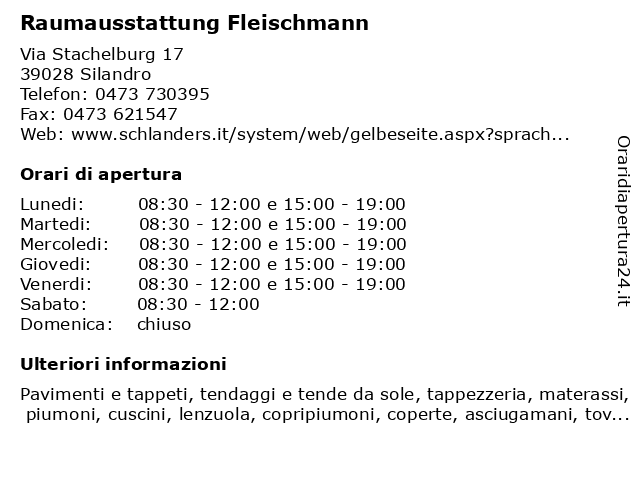 Raumausstattung Fleischmann

Via Stachelburg 17
39028 Silandro
Telefon: 0473 730395
Fax: 0473 621547
Web: www.schlanders.it/system/web/gelbeseite.aspx?sprach...

Orari di apertura

| | |
|---|---|
| Lunedi: | 08:30 - 12:00 e 15:00 - 19:00 |
| Martedi: | 08:30 - 12:00 e 15:00 - 19:00 |
| Mercoledi: | 08:30 - 12:00 e 15:00 - 19:00 |
| Giovedi: | 08:30 - 12:00 e 15:00 - 19:00 |
| Venerdi: | 08:30 - 12:00 e 15:00 - 19:00 |
| Sabato: | 08:30 - 12:00 |
| Domenica: | chiuso |

Ulteriori informazioni

Pavimenti e tappeti, tendaggi e tende da sole, tappezzeria, materassi, piumoni, cuscini, lenzuola, copripiumoni, coperte, asciugamani, tov...

Oraridiapertura24.it